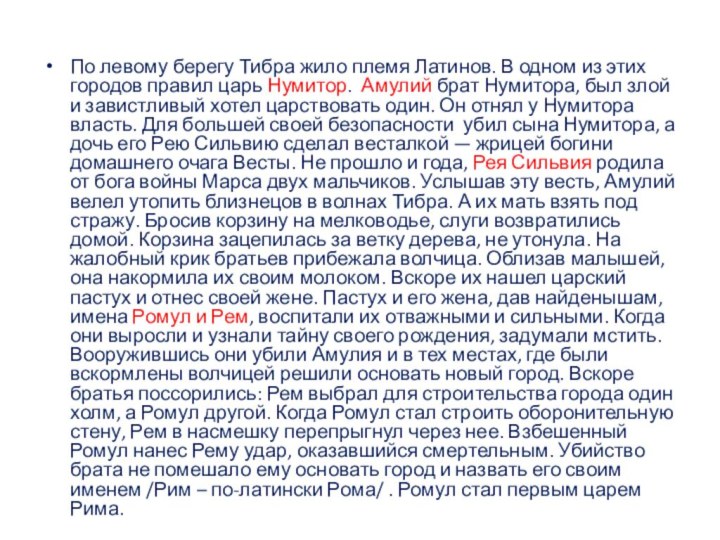 • По левому берегу Тибра жило племя Латинов. В одном из этих городов правил царь Нумитор. Амулий брат Нумитора, был злой и завистливый хотел царствовать один. Он отнял у Нумитора власть. Для большей своей безопасности убил сына Нумитора, а дочь его Рею Сильвию сделал весталкой — жрицей богини домашнего очага Весты. Не прошло и года, Рея Сильвия родила от бога войны Марса двух мальчиков. Услышав эту весть, Амулий велел утопить близнецов в волнах Тибра. А их мать взять под стражу. Бросив корзину на мелководье, слуги возвратились домой. Корзина зацепилась за ветку дерева, не утонула. На жалобный крик братьев прибежала волчица. Облизав малышей, она накормила их своим молоком. Вскоре их нашел царский пастух и отнес своей жене. Пастух и его жена, дав найденышам, имена Ромул и Рем, воспитали их отважными и сильными. Когда они выросли и узнали тайну своего рождения, задумали мстить. Вооружившись они убили Амулия и в тех местах, где были вскормлены волчицей решили основать новый город. Вскоре братья поссорились: Рем выбрал для строительства города один холм, а Ромул другой. Когда Ромул стал строить оборонительную стену, Рем в насмешку перепрыгнул через нее. Взбешенный Ромул нанес Рему удар, оказавшийся смертельным. Убийство брата не помешало ему основать город и назвать его своим именем /Рим – по-латински Рома/ . Ромул стал первым царем Рима.